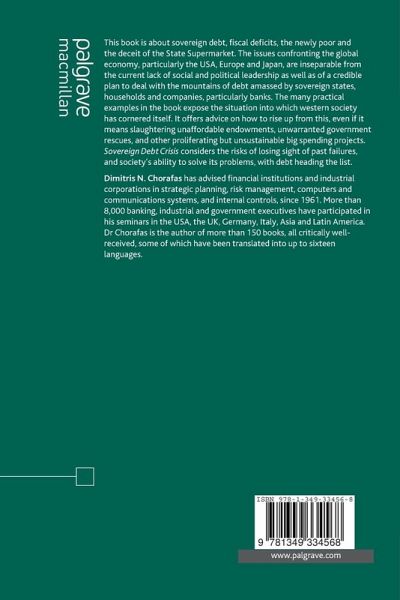 palgrave
macmillan

This book is about sovereign debt, fiscal deficits, the newly poor and the deceit of the State Supermarket. The issues confronting the global economy, particularly the USA, Europe and Japan, are inseparable from the current lack of social and political leadership as well as of a credible plan to deal with the mountains of debt amassed by sovereign states, households and companies, particularly banks. The many practical examples in the book expose the situation into which western society has cornered itself. It offers advice on how to rise up from this, even if it means slaughtering unaffordable endowments, unwarranted government rescues, and other proliferating but unsustainable big spending projects. Sovereign Debt Crisis considers the risks of losing sight of past failures, and society's ability to solve its problems, with debt heading the list.

Dimitris N. Chorafas has advised financial institutions and industrial corporations in strategic planning, risk management, computers and communications systems, and internal controls, since 1961. More than 8,000 banking, industrial and government executives have participated in his seminars in the USA, the UK, Germany, Italy, Asia and Latin America. Dr Chorafas is the author of more than 150 books, all critically well-received, some of which have been translated into up to sixteen languages.

ISBN 978-1-349-33456-8

9 781349 334568

www.palgrave.com